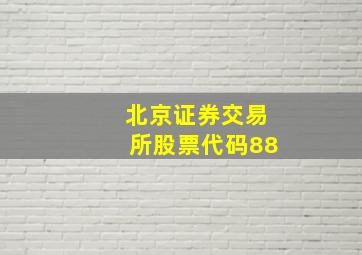 北京证券交易所股票代码88